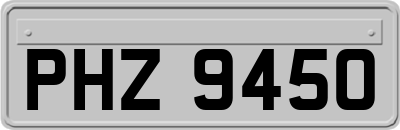 PHZ 9450